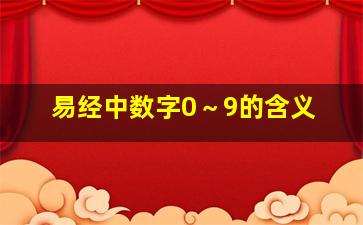 易经中数字0～9的含义